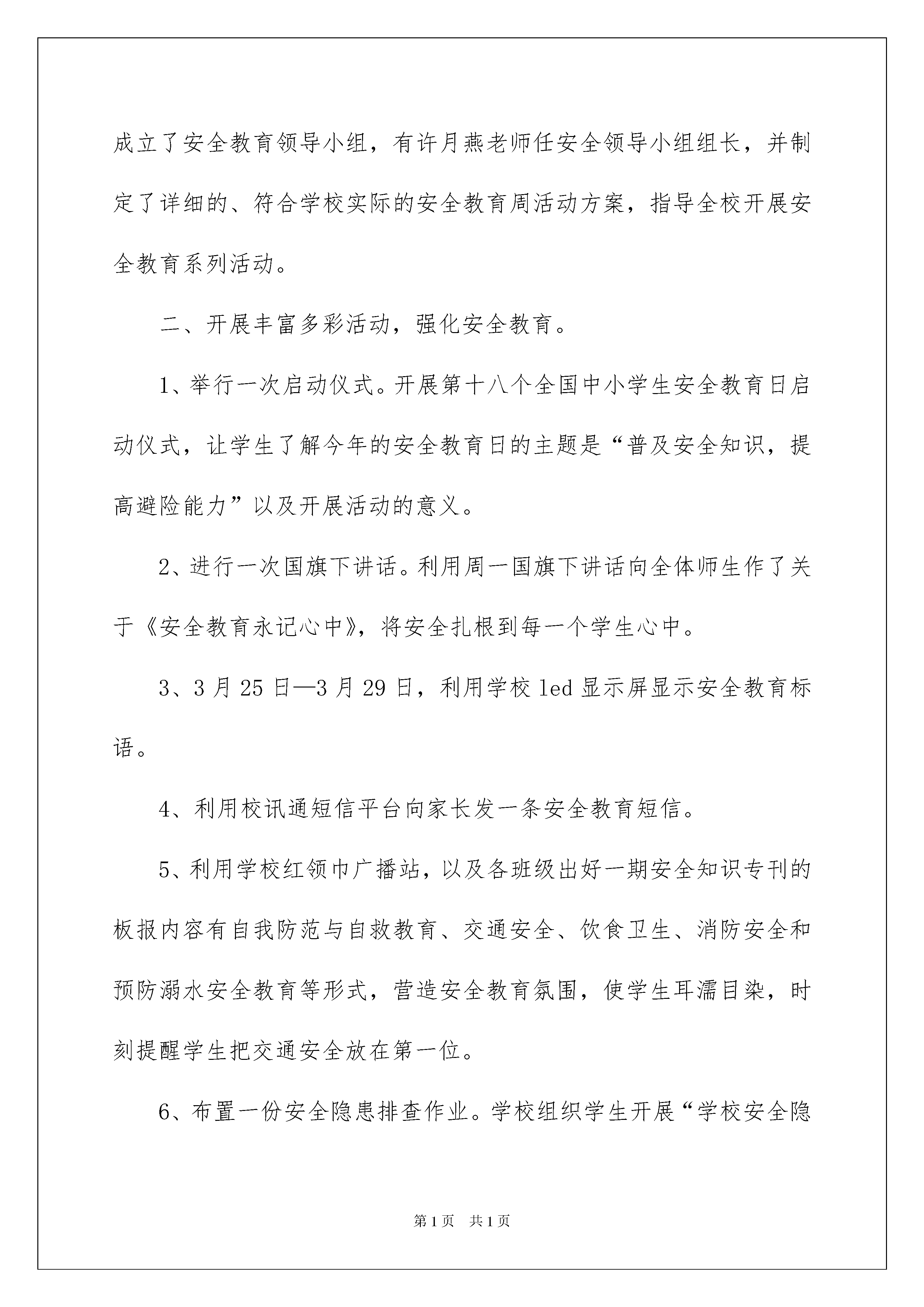 成立了安全教育领导小组，有许月燕老师任安全领导小组组长，并制定了详细的、符合学校实际的安全教育周活动方案，指导全校开展安全教育系列活动。

二、开展丰富多彩活动，强化安全教育。

1、举行一次启动仪式。开展第十八个全国中小学生安全教育日启动仪式，让学生了解今年的安全教育日的主题是“普及安全知识，提高避险能力”以及开展活动的意义。

2、进行一次国旗下讲话。利用周一国旗下讲话向全体师生作了关于《安全教育永记心中》，将安全扎根到每一个学生心中。

3、3月25日—3月29日，利用学校led显示屏显示安全教育标语。

4、利用校讯通短信平台向家长发一条安全教育短信。

5、利用学校红领巾广播站，以及各班级出好一期安全知识专刊的板报内容有自我防范与自救教育、交通安全、饮食卫生、消防安全和预防溺水安全教育等形式，营造安全教育氛围，使学生耳濡目染，时刻提醒学生把交通安全放在第一位。

6、布置一份安全隐患排查作业。学校组织学生开展“学校安全隐

第1页 共1页